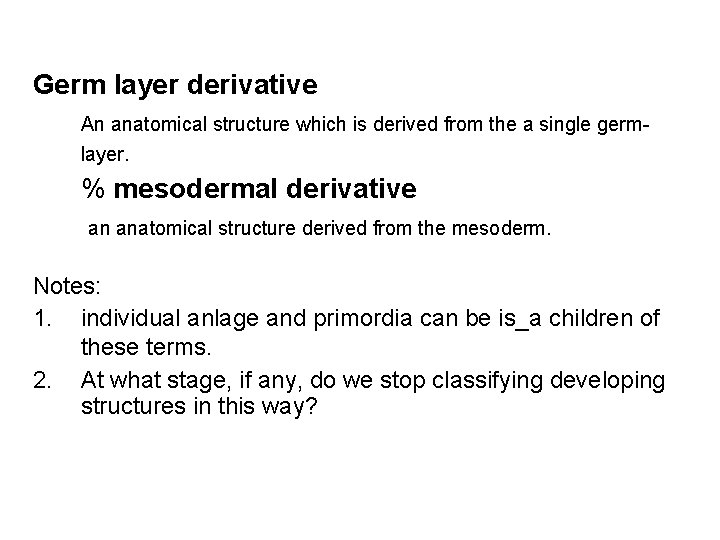 Germ layer derivative

An anatomical structure which is derived from the a single germ-layer.

% mesodermal derivative

an anatomical structure derived from the mesoderm.

Notes:

1. individual anlage and primordia can be is_a children of these terms.

2. At what stage, if any, do we stop classifying developing structures in this way?